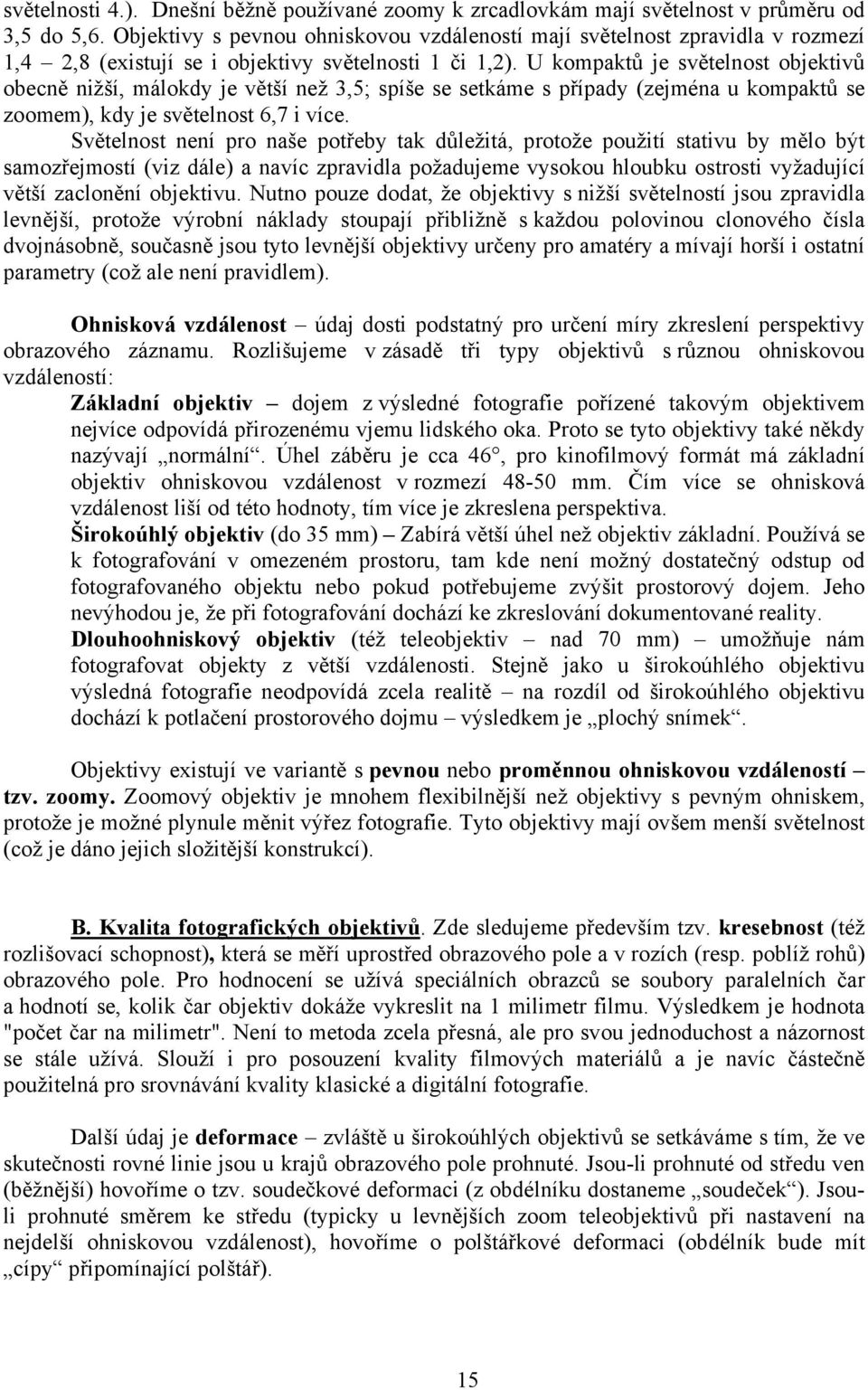 světelnosti 4.). Dnešní běžně používané zoomy k zrcadlovkám mají světelnost v průměru od 3,5 do 5,6. Objektivy s pevnou ohniskovou vzdáleností mají světelnost zpravidla v rozmezí 1,4 – 2,8 (existují se i objektivy světelnosti 1 či 1,2). U kompaktů je světelnost objektivů obecně nižší, málokdy je větší než 3,5; spíše se setkáme s případy (zejména u kompaktů se zoomem), kdy je světelnost 6,7 i více.

Světelnost není pro naše potřeby tak důležitá, protože použití stativu by mělo být samozřejmostí (viz dále) a navíc zpravidla požadujeme vysokou hloubku ostrosti vyžadující větší zaclonění objektivu. Nutno pouze dodat, že objektivy s nižší světelností jsou zpravidla levnější, protože výrobní náklady stoupají přibližně s každou polovinou clonového čísla dvojnásobně, současně jsou tyto levnější objektivy určeny pro amatéry a mívají horší i ostatní parametry (což ale není pravidlem).

Ohnisková vzdálenost – údaj dosti podstatný pro určení míry zkreslení perspektivy obrazového záznamu. Rozlišujeme v zásadě tři typy objektivů s různou ohniskovou vzdáleností:

Základní objektiv – dojem z výsledné fotografie pořízené takovým objektivem nejvíce odpovídá přirozenému vjemu lidského oka. Proto se tyto objektivy také někdy nazývají „normální“. Úhel záběru je cca 46°, pro kinofilmový formát má základní objektiv ohniskovou vzdálenost v rozmezí 48-50 mm. Čím více se ohnisková vzdálenost liší od této hodnoty, tím více je zkreslena perspektiva.

Širokoúhlý objektiv (do 35 mm) – Zabírá větší úhel než objektiv základní. Používá se k fotografování v omezeném prostoru, tam kde není možný dostatečný odstup od fotografovaného objektu nebo pokud potřebujeme zvýšit prostorový dojem. Jeho nevýhodou je, že při fotografování dochází ke zkreslování dokumentované reality.

Dlouhoohniskový objektiv (též teleobjektiv – nad 70 mm) – umožňuje nám fotografovat objekty z větší vzdálenosti. Stejně jako u širokoúhlého objektivu výsledná fotografie neodpovídá zcela realitě – na rozdíl od širokoúhlého objektivu dochází k potlačení prostorového dojmu – výsledkem je „plochý snímek“.

Objektivy existují ve variantě s pevnou nebo proměnnou ohniskovou vzdáleností – tzv. zoomy. Zoomový objektiv je mnohem flexibilnější než objektivy s pevným ohniskem, protože je možné plynule měnit výřez fotografie. Tyto objektivy mají ovšem menší světelnost (což je dáno jejich složitější konstrukcí).

B. Kvalita fotografických objektivů. Zde sledujeme především tzv. kresebnost (též rozlišovací schopnost), která se měří uprostřed obrazového pole a v rozích (resp. poblíž rohů) obrazového pole. Pro hodnocení se užívá speciálních obrazců se soubory paralelních čar a hodnotí se, kolik čar objektiv dokáže vykreslit na 1 milimetr filmu. Výsledkem je hodnota "počet čar na milimetr". Není to metoda zcela přesná, ale pro svou jednoduchost a názornost se stále užívá. Slouží i pro posouzení kvality filmových materiálů a je navíc částečně použitelná pro srovnávání kvality klasické a digitální fotografie.

Další údaj je deformace – zvláště u širokoúhlých objektivů se setkáváme s tím, že ve skutečnosti rovné linie jsou u krajů obrazového pole prohnuté. Jsou-li prohnuté od středu ven (běžnější) hovoříme o tzv. soudečkové deformaci (z obdélníku dostaneme „soudeček“). Jsou-li prohnuté směrem ke středu (typicky u levnějších zoom teleobjektivů při nastavení na nejdelší ohniskovou vzdálenost), hovoříme o polštářkové deformaci (obdélník bude mít „cípy“ připomínající polštář).

15